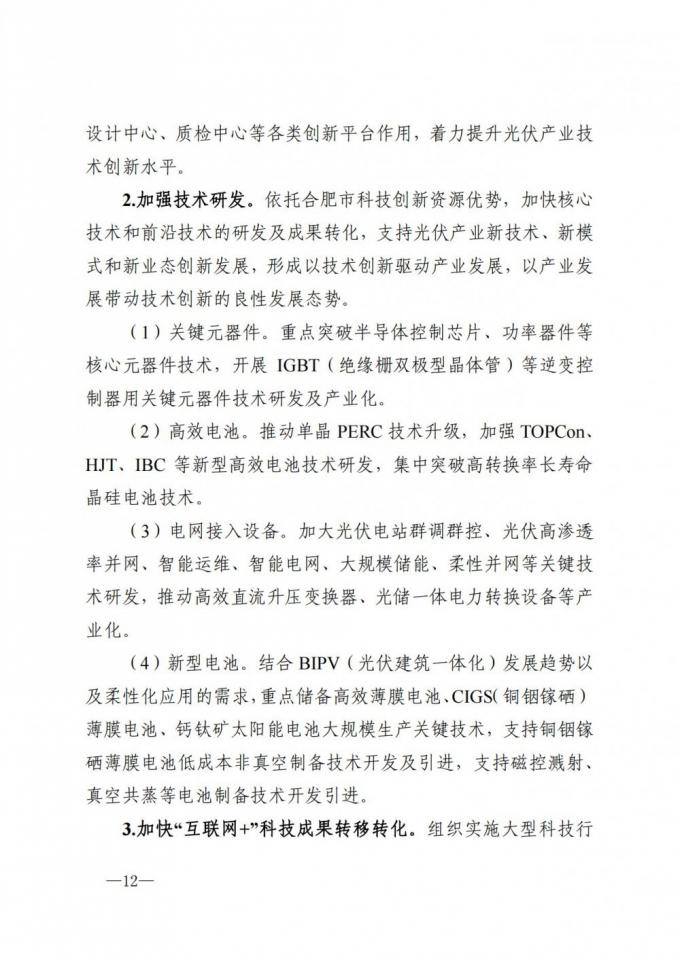 设计中心、质检中心等各类创新平台作用，着力提升光伏产业技术创新水平。

2.加强技术研发。依托合肥市科技创新资源优势，加快核心技术和前沿技术的研发及成果转化，支持光伏产业新技术、新模式和新业态创新发展，形成以技术创新驱动产业发展，以产业发展带动技术创新的良性发展态势。

（1）关键元器件。重点突破半导体控制芯片、功率器件等核心元器件技术，开展 IGBT（绝缘栅双极型晶体管）等逆变控制器用关键元器件技术研发及产业化。

（2）高效电池。推动单晶 PERC 技术升级，加强 TOPCon、HJT、IBC 等新型高效电池技术研发，集中突破高转换率长寿命晶硅电池技术。

（3）电网接入设备。加大光伏电站群调群控、光伏高渗透率并网、智能运维、智能电网、大规模储能、柔性并网等关键技术研发，推动高效直流升压变换器、光储一体电力转换设备等产业化。

（4）新型电池。结合 BIPV（光伏建筑一体化）发展趋势以及柔性化应用的需求，重点储备高效薄膜电池、CIGS（铜铟镓硒）薄膜电池、钙钛矿太阳能电池大规模生产关键技术，支持铜铟镓硒薄膜电池低成本非真空制备技术开发及引进，支持磁控溅射、真空共蒸等电池制备技术开发引进。

3.加快“互联网+”科技成果转移转化。组织实施大型科技行

—12—